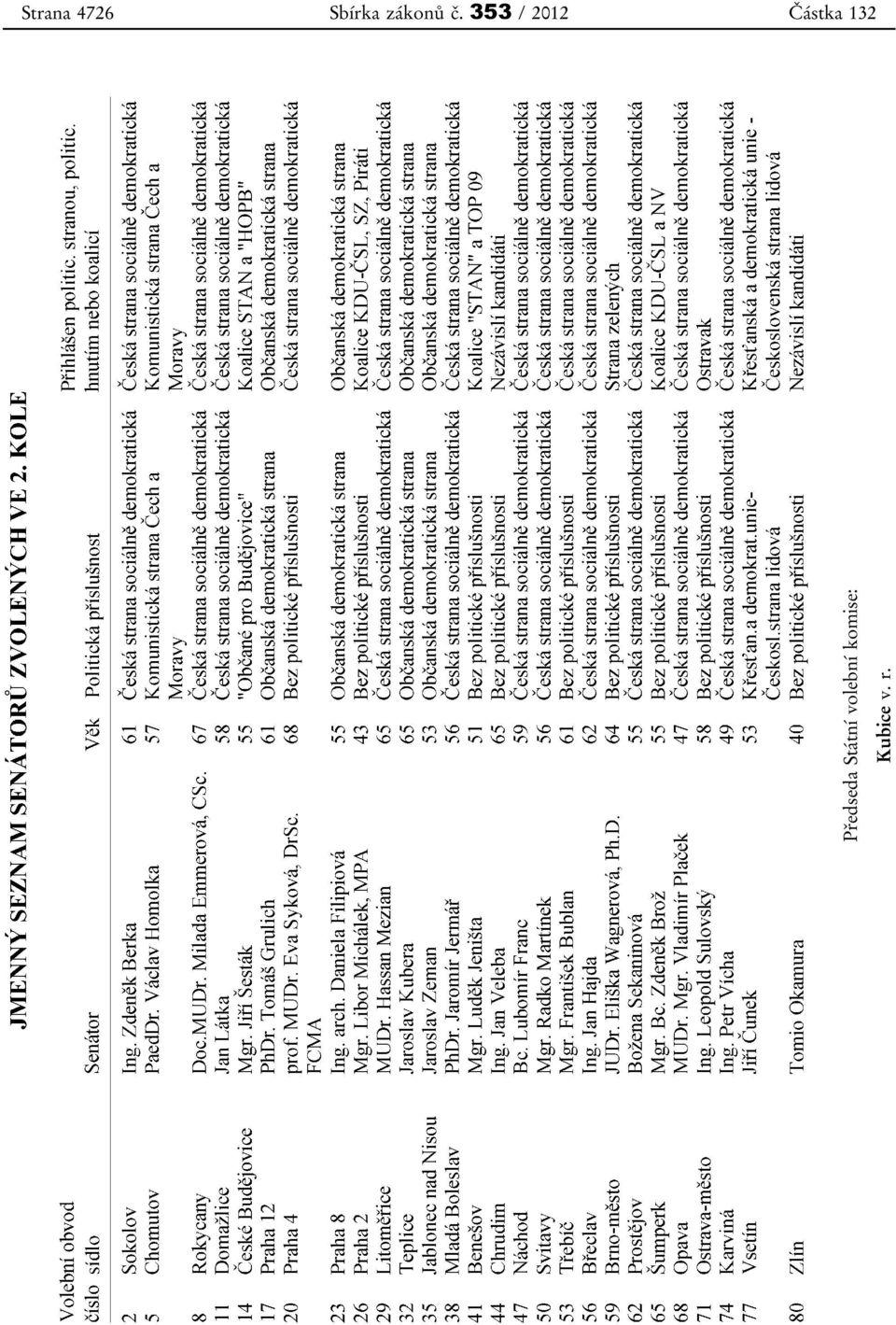 Strana 4726 Sbírka zákonů č. 353 / 2012 Částka 132

JMENNÝ SEZNAM SENÁTORŮ ZVOLENÝCH VE 2. KOLE

| Volební obvod číslo | sídlo | Senátor | Věk | Politická příslušnost | Přihlášen politic. stranou, politic. hnutím nebo koalicí |
|---|---|---|---|---|---|
| 2 | Sokolov | Ing. Zdeněk Berka | 61 | Česká strana sociálně demokratická | Česká strana sociálně demokratická |
| 5 | Chomutov | PaedDr. Václav Homolka | 57 | Komunistická strana Čech a Moravy | Komunistická strana Čech a Moravy |
| 8 | Rokycany | Doc.MUDr. Milada Emmerová, CSc. | 67 | Česká strana sociálně demokratická | Česká strana sociálně demokratická |
| 11 | Domažlice | Jan Látka | 58 | Česká strana sociálně demokratická | Česká strana sociálně demokratická |
| 14 | České Budějovice | Mgr. Jiří Šesták | 55 | "Občané pro Budějovice" | Koalice STAN a "HOPB" |
| 17 | Praha 12 | PhDr. Tomáš Grulich | 61 | Občanská demokratická strana | Občanská demokratická strana |
| 20 | Praha 4 | prof. MUDr. Eva Syková, DrSc. FCMA | 68 | Bez politické příslušnosti | Česká strana sociálně demokratická |
| 23 | Praha 8 | Ing. arch. Daniela Filipiová | 55 | Občanská demokratická strana | Občanská demokratická strana |
| 26 | Praha 2 | Mgr. Libor Michálek, MPA | 43 | Bez politické příslušnosti | Koalice KDU-ČSL, SZ, Piráti |
| 29 | Litoměřice | MUDr. Hassan Mezian | 65 | Česká strana sociálně demokratická | Česká strana sociálně demokratická |
| 32 | Teplice | Jaroslav Kubera | 65 | Občanská demokratická strana | Občanská demokratická strana |
| 35 | Jablonec nad Nisou | Jaroslav Zeman | 53 | Občanská demokratická strana | Občanská demokratická strana |
| 38 | Mladá Boleslav | PhDr. Jaromír Jermář | 56 | Česká strana sociálně demokratická | Česká strana sociálně demokratická |
| 41 | Benešov | Mgr. Luděk Jeništa | 51 | Bez politické příslušnosti | Koalice "STAN" a TOP 09 |
| 44 | Chrudim | Ing. Jan Veleba | 65 | Bez politické příslušnosti | Nezávislí kandidáti |
| 47 | Náchod | Bc. Lubomír Franc | 59 | Česká strana sociálně demokratická | Česká strana sociálně demokratická |
| 50 | Svitavy | Mgr. Radko Martínek | 56 | Česká strana sociálně demokratická | Česká strana sociálně demokratická |
| 53 | Třebíč | Mgr. František Bublan | 61 | Bez politické příslušnosti | Česká strana sociálně demokratická |
| 56 | Břeclav | Ing. Jan Hajda | 62 | Česká strana sociálně demokratická | Česká strana sociálně demokratická |
| 59 | Brno-město | JUDr. Eliška Wagnerová, Ph.D. | 64 | Bez politické příslušnosti | Strana zelených |
| 62 | Prostějov | Božena Sekaninová | 55 | Česká strana sociálně demokratická | Česká strana sociálně demokratická |
| 65 | Šumperk | Mgr. Bc. Zdeněk Brož | 55 | Bez politické příslušnosti | Koalice KDU-ČSL a NV |
| 68 | Opava | MUDr. Mgr. Vladimír Plaček | 47 | Česká strana sociálně demokratická | Česká strana sociálně demokratická |
| 71 | Ostrava-město | Ing. Leopold Sulovský | 58 | Bez politické příslušnosti | Ostravak |
| 74 | Karviná | Ing. Petr Vícha | 49 | Česká strana sociálně demokratická | Česká strana sociálně demokratická |
| 77 | Vsetín | Jiří Čunek | 53 | Křesťan.a demokrat.unie-Českosl.strana lidová | Křesťanská a demokratická unie - Československá strana lidová |
| 80 | Zlín | Tomio Okamura | 40 | Bez politické příslušnosti | Nezávislí kandidáti |

Předseda Státní volební komise:
Kubice v. r.